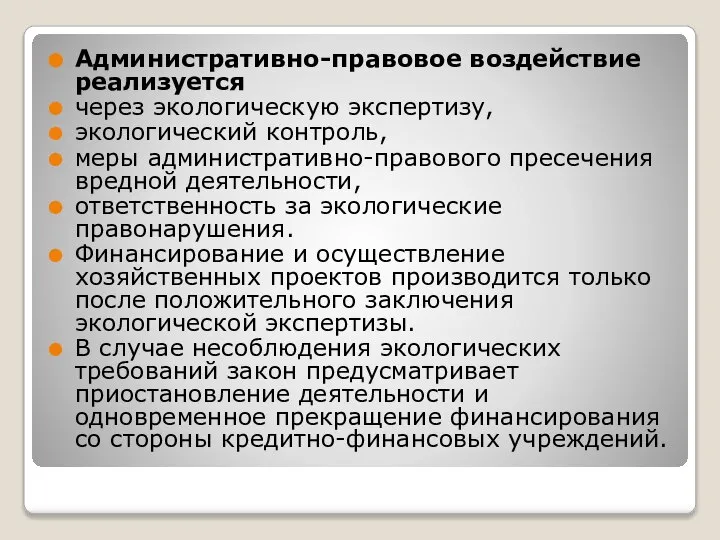 Административно-правовое воздействие реализуется

через экологическую экспертизу,

экологический контроль,

меры административно-правового пресечения вредной деятельности,

ответственность за экологические правонарушения.

Финансирование и осуществление хозяйственных проектов производится только после положительного заключения экологической экспертизы.

В случае несоблюдения экологических требований закон предусматривает приостановление деятельности и одновременное прекращение финансирования со стороны кредитно-финансовых учреждений.